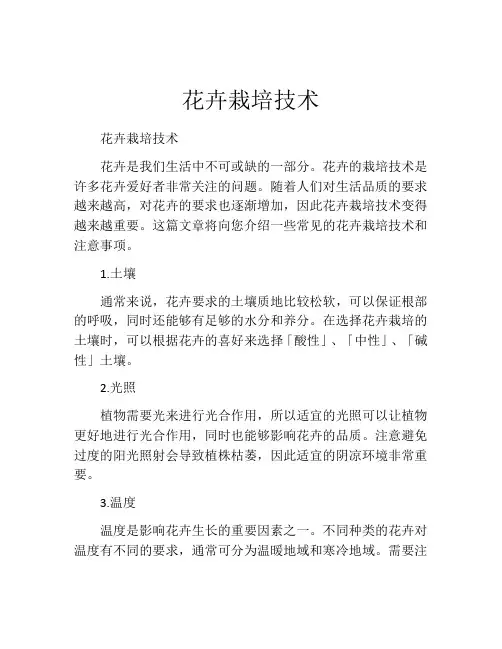 花卉栽培技术

花卉栽培技术

花卉是我们生活中不可或缺的一部分。花卉的栽培技术是许多花卉爱好者非常关注的问题。随着人们对生活品质的要求越来越高，对花卉的要求也逐渐增加，因此花卉栽培技术变得越来越重要。这篇文章将向您介绍一些常见的花卉栽培技术和注意事项。

1.土壤

通常来说，花卉要求的土壤质地比较松软，可以保证根部的呼吸，同时还能够有足够的水分和养分。在选择花卉栽培的土壤时，可以根据花卉的喜好来选择「酸性」、「中性」、「碱性」土壤。

2.光照

植物需要光来进行光合作用，所以适宜的光照可以让植物更好地进行光合作用，同时也能够影响花卉的品质。注意避免过度的阳光照射会导致植株枯萎，因此适宜的阴凉环境非常重要。

3.温度

温度是影响花卉生长的重要因素之一。不同种类的花卉对温度有不同的要求，通常可分为温暖地域和寒冷地域。需要注